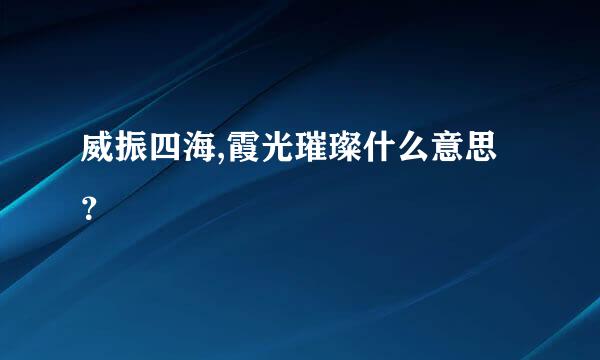 威振四海,霞光璀璨什么意思?